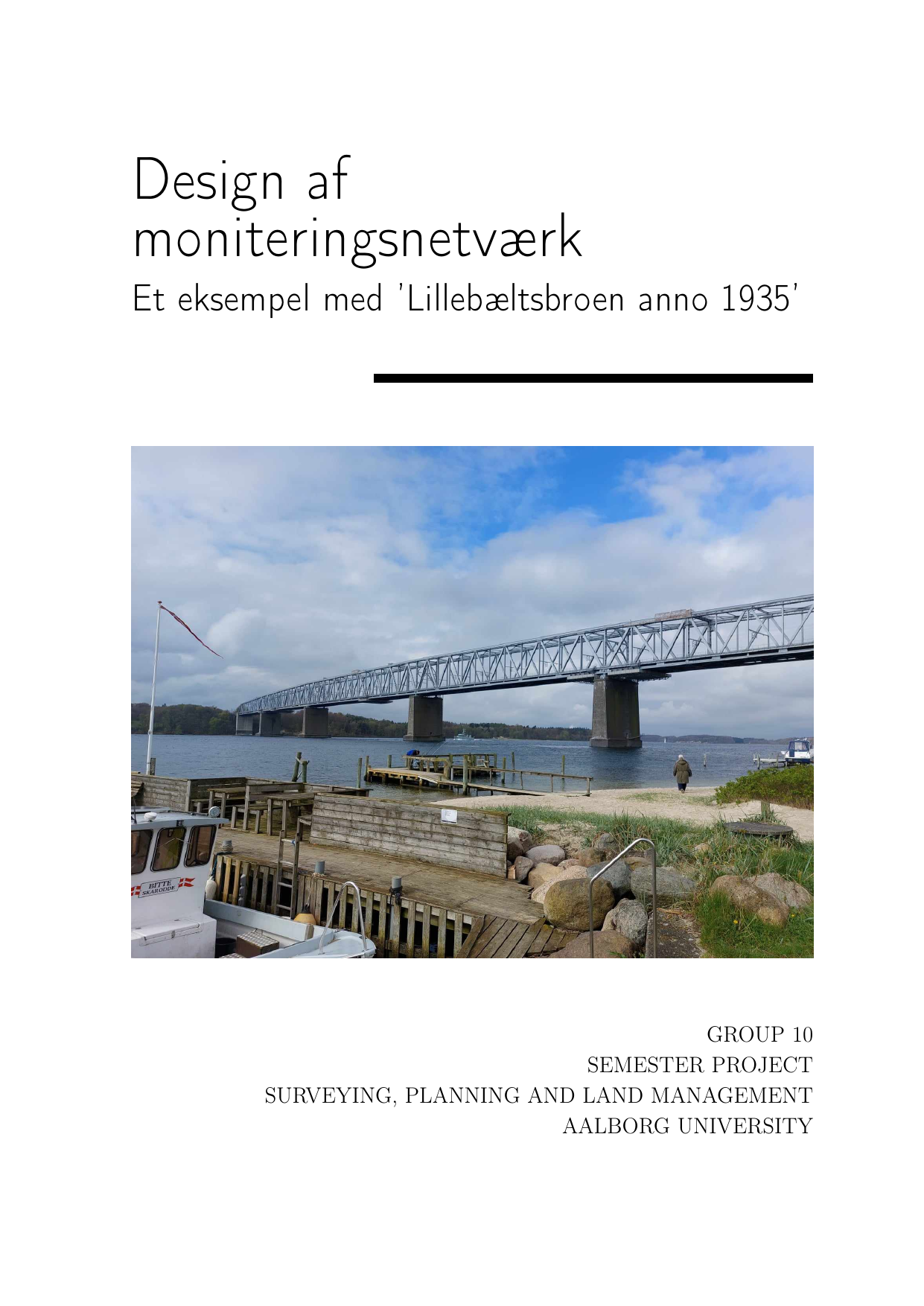 Design af moniteringsnetværk

Et eksempel med 'Lillebæltsbroen anno 1935'

BITTE
SKARODDE

GROUP 10
SEMESTER PROJECT
SURVEYING, PLANNING AND LAND MANAGEMENT
AALBORG UNIVERSITY